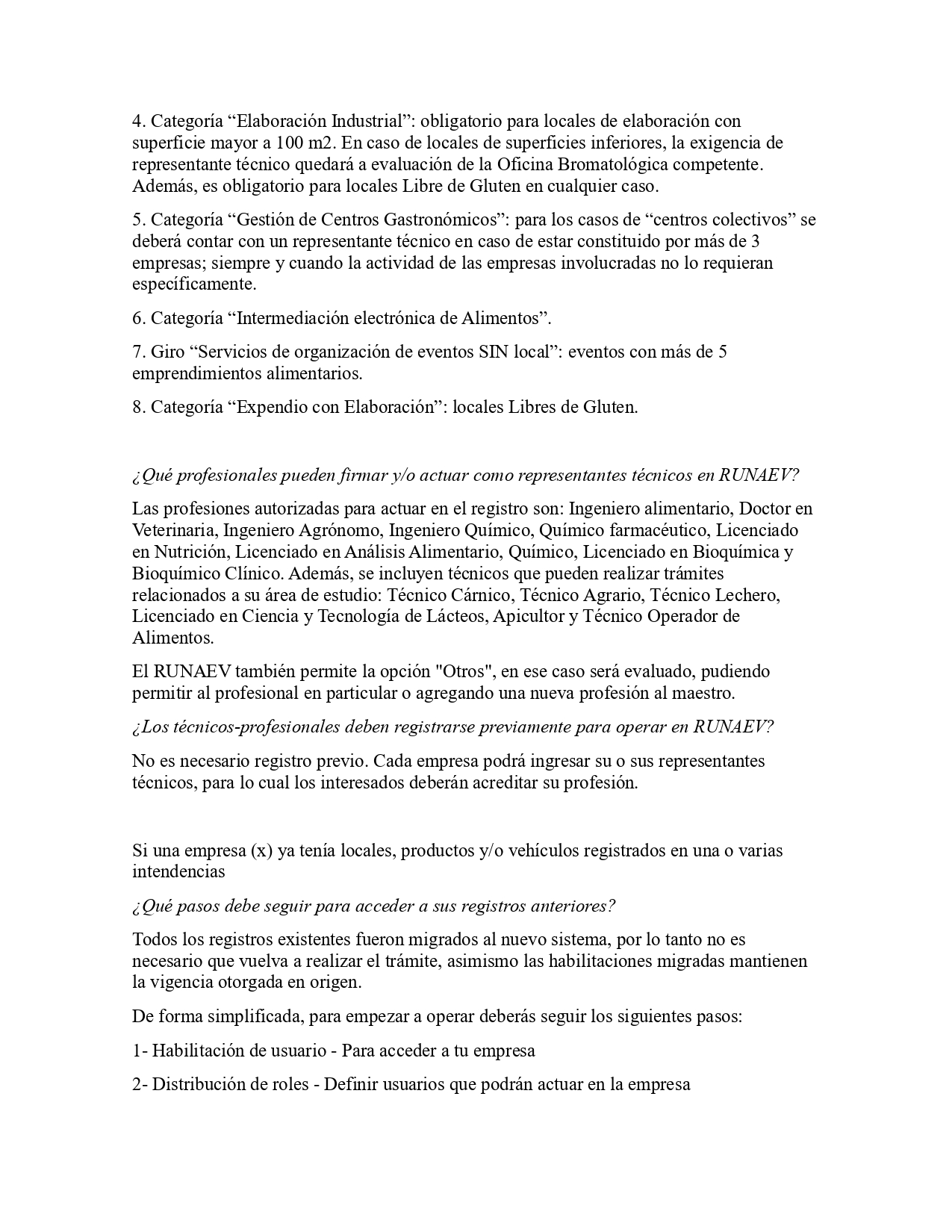 4. Categoría “Elaboración Industrial”: obligatorio para locales de elaboración con superficie mayor a 100 m2. En caso de locales de superficies inferiores, la exigencia de representante técnico quedará a evaluación de la Oficina Bromatológica competente. Además, es obligatorio para locales Libre de Gluten en cualquier caso.

5. Categoría “Gestión de Centros Gastronómicos”: para los casos de “centros colectivos” se deberá contar con un representante técnico en caso de estar constituido por más de 3 empresas; siempre y cuando la actividad de las empresas involucradas no lo requieran específicamente.

6. Categoría “Intermediación electrónica de Alimentos”.

7. Giro “Servicios de organización de eventos SIN local”: eventos con más de 5 emprendimientos alimentarios.

8. Categoría “Expendio con Elaboración”: locales Libres de Gluten.

¿Qué profesionales pueden firmar y/o actuar como representantes técnicos en RUNAEV?

Las profesiones autorizadas para actuar en el registro son: Ingeniero alimentario, Doctor en Veterinaria, Ingeniero Agrónomo, Ingeniero Químico, Químico farmacéutico, Licenciado en Nutrición, Licenciado en Análisis Alimentario, Químico, Licenciado en Bioquímica y Bioquímico Clínico. Además, se incluyen técnicos que pueden realizar trámites relacionados a su área de estudio: Técnico Cárnico, Técnico Agrario, Técnico Lechero, Licenciado en Ciencia y Tecnología de Lácteos, Apicultor y Técnico Operador de Alimentos.

El RUNAEV también permite la opción "Otros", en ese caso será evaluado, pudiendo permitir al profesional en particular o agregando una nueva profesión al maestro.

¿Los técnicos-profesionales deben registrarse previamente para operar en RUNAEV?

No es necesario registro previo. Cada empresa podrá ingresar su o sus representantes técnicos, para lo cual los interesados deberán acreditar su profesión.

Si una empresa (x) ya tenía locales, productos y/o vehículos registrados en una o varias intendencias

¿Qué pasos debe seguir para acceder a sus registros anteriores?

Todos los registros existentes fueron migrados al nuevo sistema, por lo tanto no es necesario que vuelva a realizar el trámite, asimismo las habilitaciones migradas mantienen la vigencia otorgada en origen.

De forma simplificada, para empezar a operar deberás seguir los siguientes pasos:

1- Habilitación de usuario - Para acceder a tu empresa

2- Distribución de roles - Definir usuarios que podrán actuar en la empresa